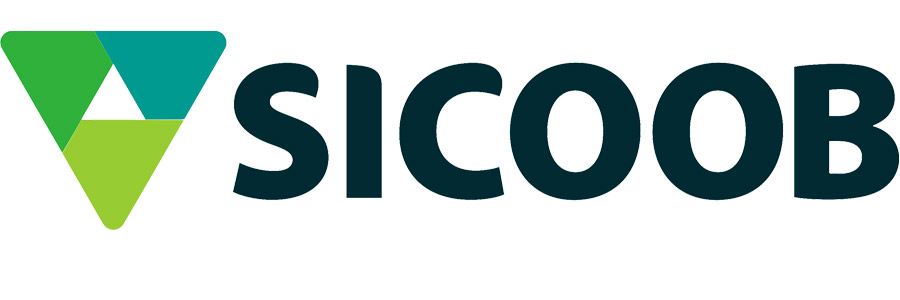 SICOOB